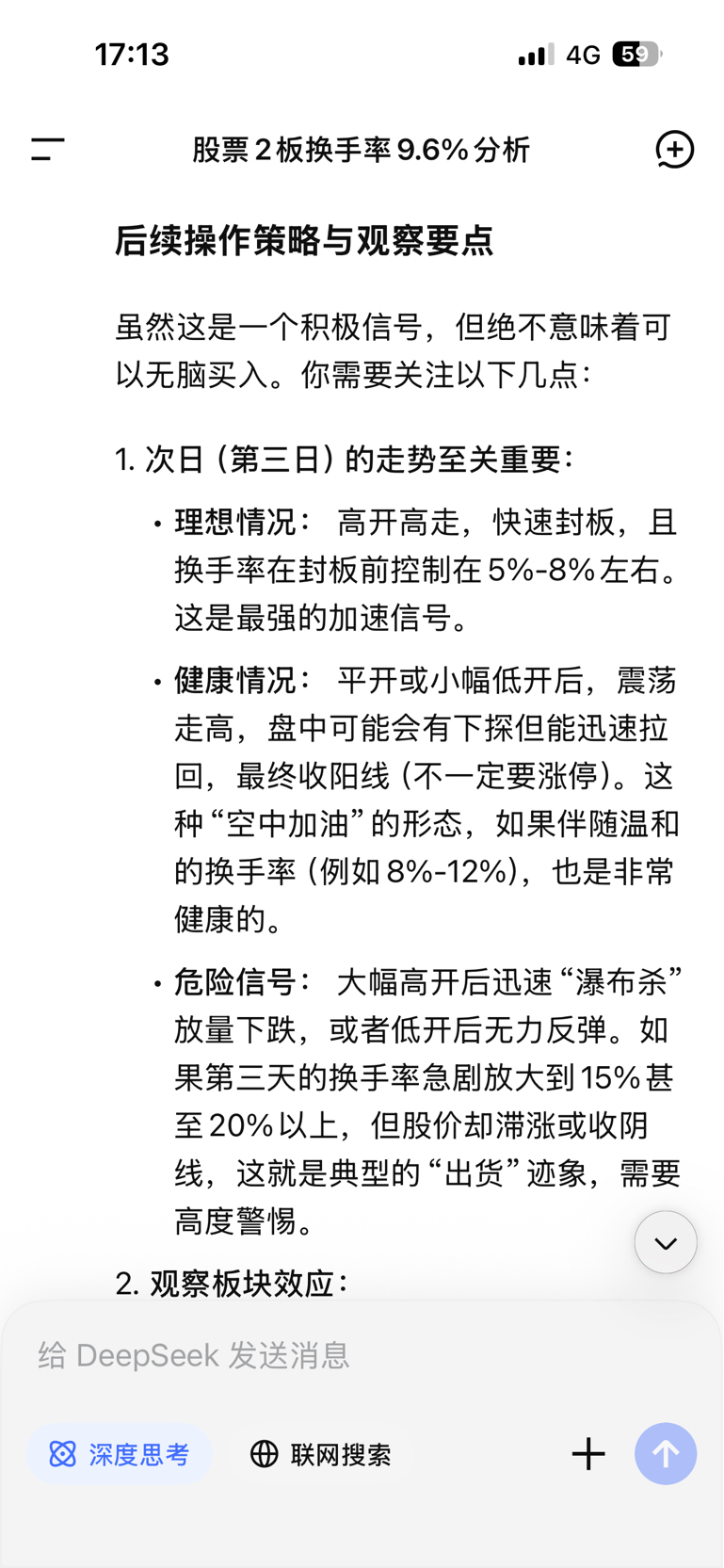 17:13 4G 59

股票2板换手率9.6%分析

后续操作策略与观察要点

虽然这是一个积极信号，但绝不意味着可以无脑买入。你需要关注以下几点：

1. 次日（第三日）的走势至关重要：

• 理想情况： 高开高走，快速封板，且换手率在封板前控制在5%-8%左右。这是最强的加速信号。

• 健康情况： 平开或小幅低开后，震荡走高，盘中可能会有下探但能迅速拉回，最终收阳线（不一定要涨停）。这种“空中加油”的形态，如果伴随温和的换手率（例如8%-12%），也是非常健康的。

• 危险信号： 大幅高开后迅速“瀑布杀”放量下跌，或者低开后无力反弹。如果第三天的换手率急剧放大到15%甚至20%以上，但股价却滞涨或收阴线，这就是典型的“出货”迹象，需要高度警惕。

2. 观察板块效应：

给 DeepSeek 发送消息

深度思考

联网搜索